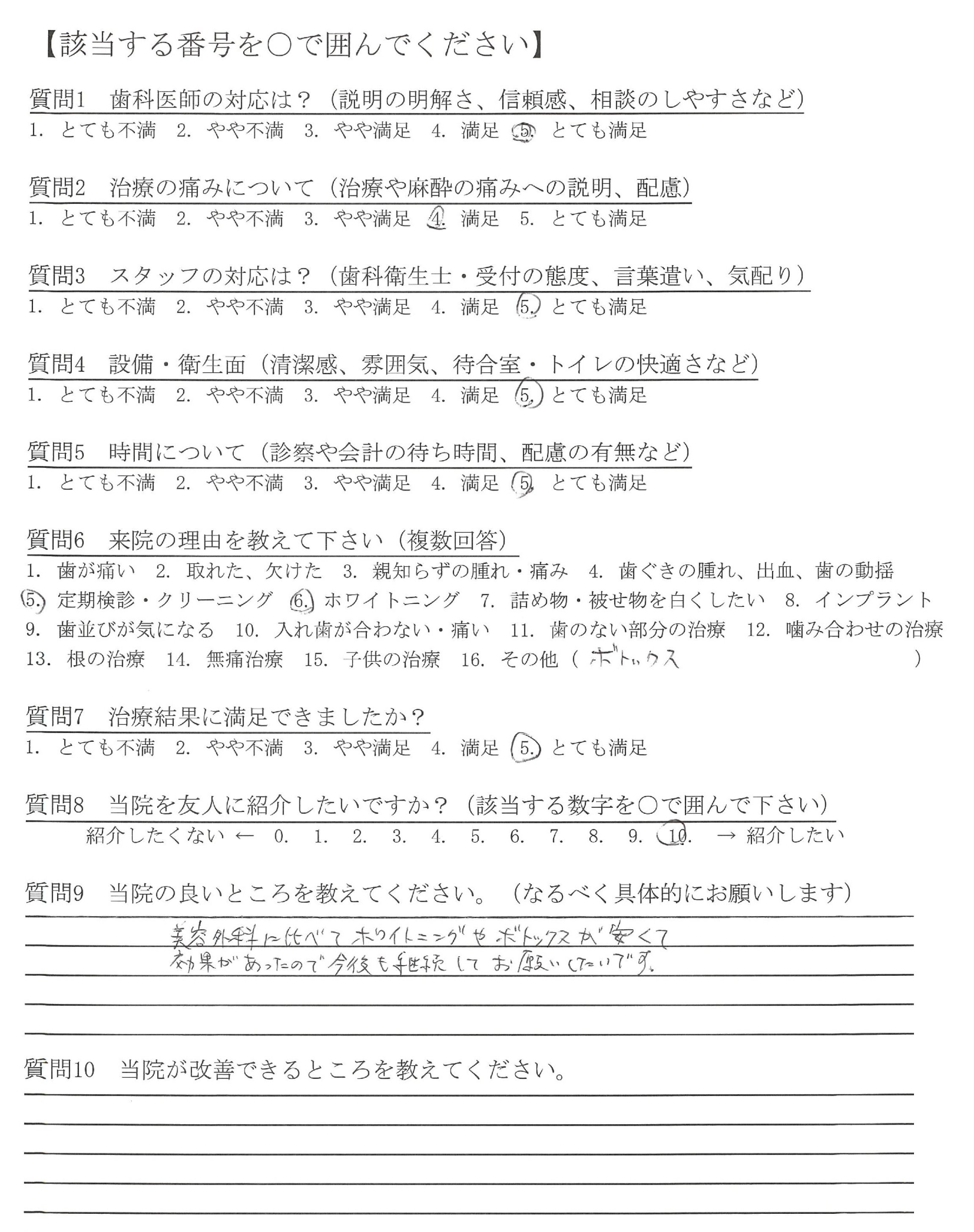 【該当する番号を○で囲んでください】

質問1　歯科医師の対応は？（説明の明解さ、信頼感、相談のしやすさなど）
1. とても不満　2. やや不満　3. やや満足　4. 満足　5. とても満足

質問2　治療の痛みについて（治療や麻酔の痛みへの説明、配慮）
1. とても不満　2. やや不満　3. やや満足　4. 満足　5. とても満足

質問3　スタッフの対応は？（歯科衛生士・受付の態度、言葉遣い、気配り）
1. とても不満　2. やや不満　3. やや満足　4. 満足　5. とても満足

質問4　設備・衛生面（清潔感、雰囲気、待合室・トイレの快適さなど）
1. とても不満　2. やや不満　3. やや満足　4. 満足　5. とても満足

質問5　時間について（診察や会計の待ち時間、配慮の有無など）
1. とても不満　2. やや不満　3. やや満足　4. 満足　5. とても満足

質問6　来院の理由を教えて下さい（複数回答）
1. 歯が痛い　2. 取れた、欠けた　3. 親知らずの腫れ・痛み　4. 歯ぐきの腫れ、出血、歯の動揺　5. 定期検診・クリーニング　6. ホワイトニング　7. 詰め物・被せ物を白くしたい　8. インプラント　9. 歯並びが気になる　10. 入れ歯が合わない・痛い　11. 歯のない部分の治療　12. 噛み合わせの治療　13. 根の治療　14. 無痛治療　15. 子供の治療　16. その他（ボトックス　）

質問7　治療結果に満足できましたか？
1. とても不満　2. やや不満　3. やや満足　4. 満足　5. とても満足

質問8　当院を友人に紹介したいですか？（該当する数字を○で囲んで下さい）
紹介したくない ← 0. 1. 2. 3. 4. 5. 6. 7. 8. 9. 10. → 紹介したい

質問9　当院の良いところを教えてください。（なるべく具体的にお願いします）
美容外科に比べてホワイトニングやボトックスが安くて効果があったので今後も継続してお願いしたいです。

質問10　当院が改善できるところを教えてください。